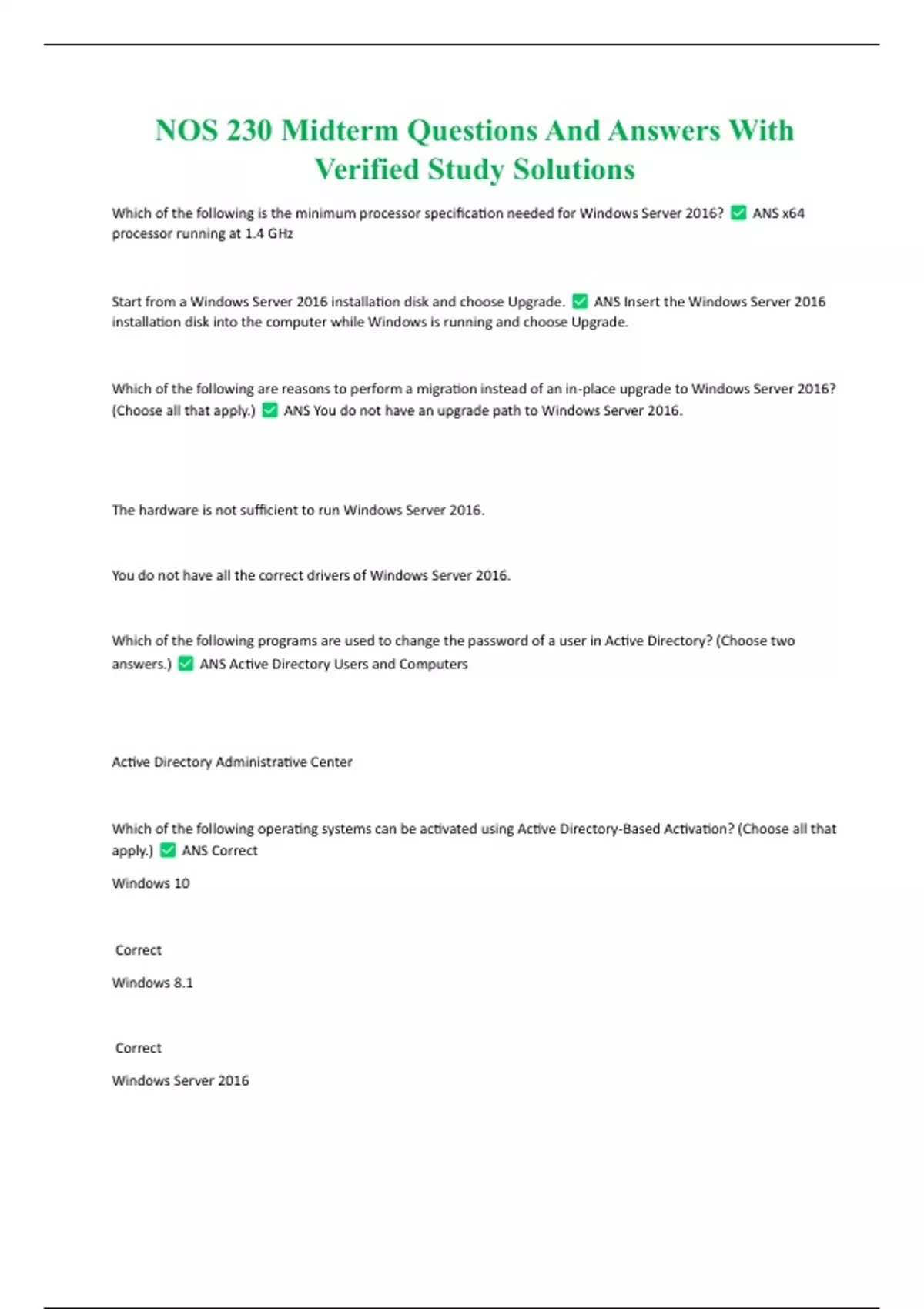 NOS 230 Midterm Questions And Answers With Verified Study Solutions

Which of the following is the minimum processor specification needed for Windows Server 2016? ✅ ANS x64 processor running at 1.4 GHz

Start from a Windows Server 2016 installation disk and choose Upgrade. ✅ ANS Insert the Windows Server 2016 installation disk into the computer while Windows is running and choose Upgrade.

Which of the following are reasons to perform a migration instead of an in-place upgrade to Windows Server 2016? (Choose all that apply.) ✅ ANS You do not have an upgrade path to Windows Server 2016.

The hardware is not sufficient to run Windows Server 2016.

You do not have all the correct drivers of Windows Server 2016.

Which of the following programs are used to change the password of a user in Active Directory? (Choose two answers.) ✅ ANS Active Directory Users and Computers

Active Directory Administrative Center

Which of the following operating systems can be activated using Active Directory-Based Activation? (Choose all that apply.) ✅ ANS Correct

Windows 10

Correct

Windows 8.1

Correct

Windows Server 2016